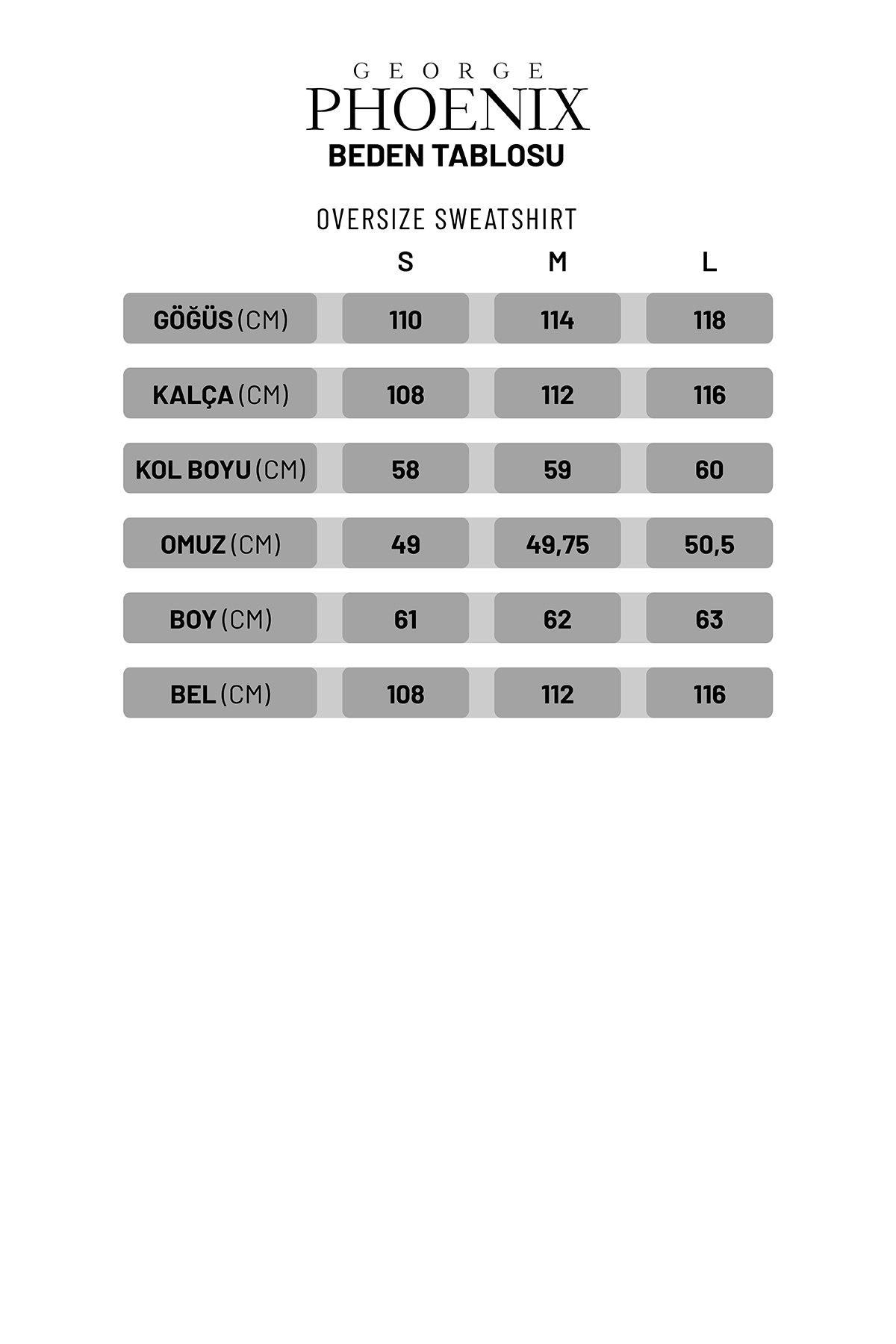 GEORGE
PHOENIX
BEDEN TABLOSU

OVERSIZE SWEATSHIRT

| | S | M | L |
|---|---|---|---|
| GÖĞÜS (CM) | 110 | 114 | 118 |
| KALÇA (CM) | 108 | 112 | 116 |
| KOL BOYU (CM) | 58 | 59 | 60 |
| OMUZ (CM) | 49 | 49,75 | 50,5 |
| BOY (CM) | 61 | 62 | 63 |
| BEL (CM) | 108 | 112 | 116 |